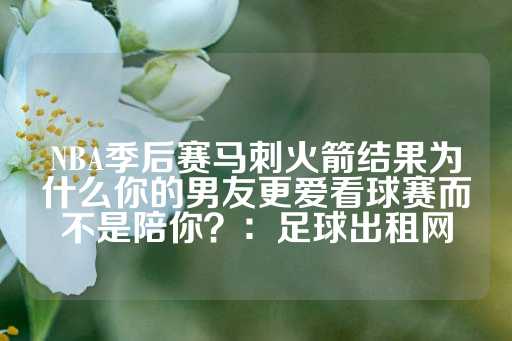 NBA季后赛马刺火箭结果为什么你的男友更爱看球赛而不是陪你？：足球出租网